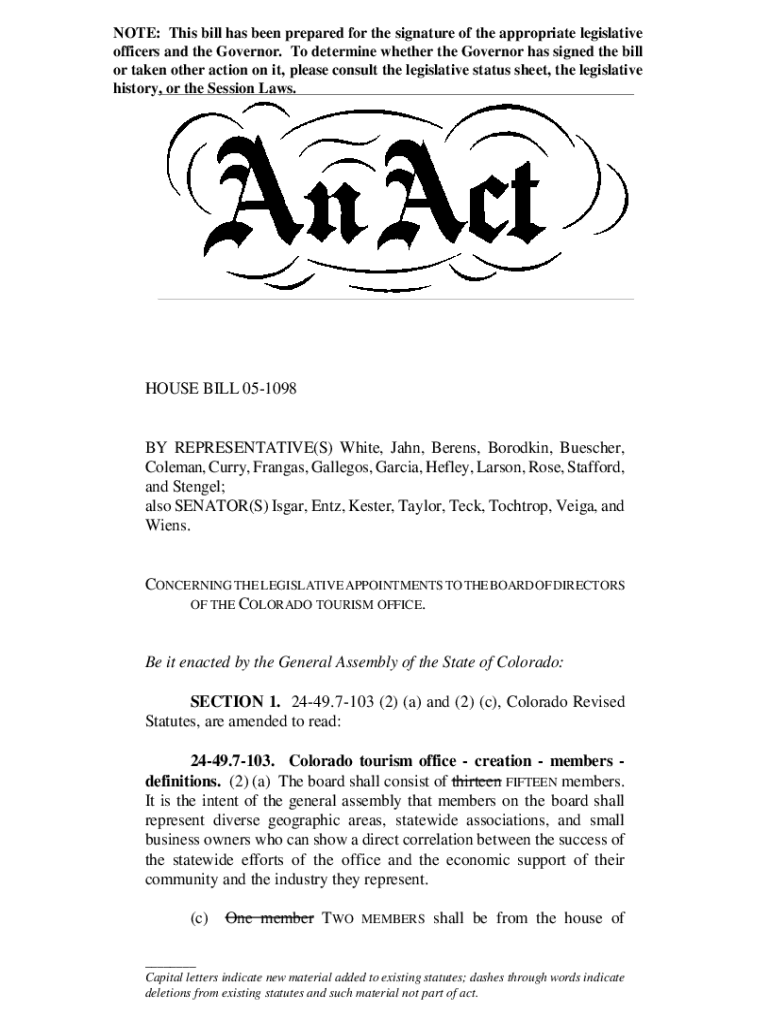 NOTE: This bill has been prepared for the signature of the appropriate legislative officers and the Governor. To determine whether the Governor has signed the bill or taken other action on it, please consult the legislative status sheet, the legislative history, or the Session Laws.

An Act

HOUSE BILL 05-1098

BY REPRESENTATIVE(S) White, Jahn, Berens, Borodkin, Buescher, Coleman, Curry, Frangas, Gallegos, Garcia, Hefley, Larson, Rose, Stafford, and Stengel;
also SENATOR(S) Isgar, Entz, Kester, Taylor, Teck, Tochtrop, Veiga, and Wiens.

CONCERNING THE LEGISLATIVE APPOINTMENTS TO THE BOARD OF DIRECTORS OF THE COLORADO TOURISM OFFICE.

Be it enacted by the General Assembly of the State of Colorado:

SECTION 1. 24-49.7-103 (2) (a) and (2) (c), Colorado Revised Statutes, are amended to read:

24-49.7-103. Colorado tourism office - creation - members - definitions. (2) (a) The board shall consist of thirteen FIFTEEN members. It is the intent of the general assembly that members on the board shall represent diverse geographic areas, statewide associations, and small business owners who can show a direct correlation between the success of the statewide efforts of the office and the economic support of their community and the industry they represent.

(c) One member TWO MEMBERS shall be from the house of

Capital letters indicate new material added to existing statutes; dashes through words indicate deletions from existing statutes and such material not part of act.